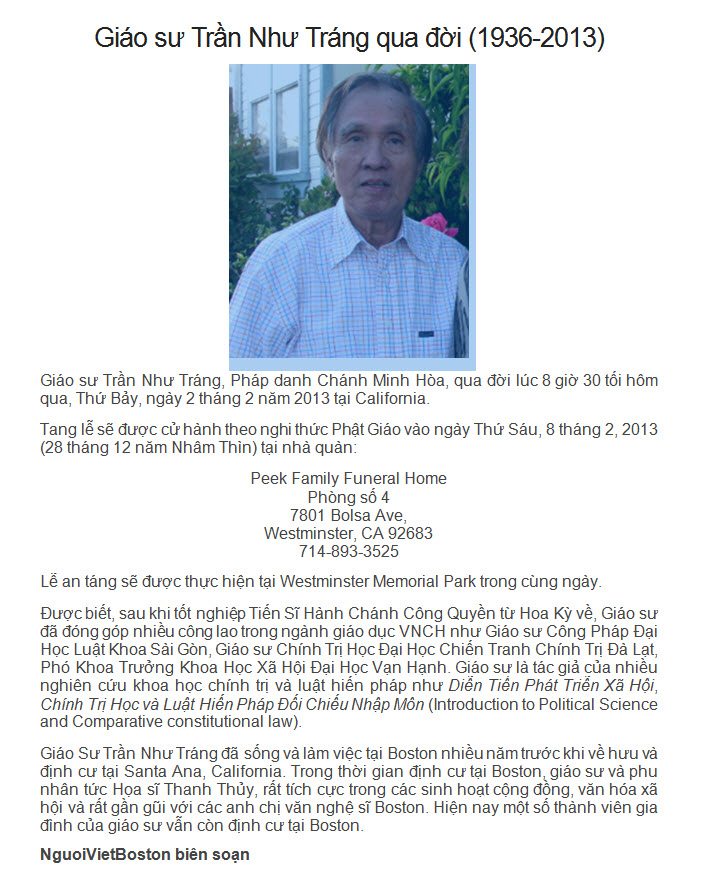 Giáo sư Trần Như Tráng qua đời (1936-2013)

Giáo sư Trần Như Tráng, Pháp danh Chánh Minh Hòa, qua đời lúc 8 giờ 30 tối hôm qua, Thứ Bảy, ngày 2 tháng 2 năm 2013 tại California.

Tang lễ sẽ được cử hành theo nghi thức Phật Giáo vào ngày Thứ Sáu, 8 tháng 2, 2013 (28 tháng 12 năm Nhâm Thìn) tại nhà quàn:

Peek Family Funeral Home
Phòng số 4
7801 Bolsa Ave,
Westminster, CA 92683
714-893-3525

Lễ an táng sẽ được thực hiện tại Westminster Memorial Park trong cùng ngày.

Được biết, sau khi tốt nghiệp Tiến Sĩ Hành Chánh Công Quyền từ Hoa Kỳ về, Giáo sư đã đóng góp nhiều công lao trong ngành giáo dục VNCH như Giáo sư Công Pháp Đại Học Luật Khoa Sài Gòn, Giáo sư Chính Trị Học Đại Học Chiến Tranh Chính Trị Đà Lạt, Phó Khoa Trưởng Khoa Học Xã Hội Đại Học Vạn Hạnh. Giáo sư là tác giả của nhiều nghiên cứu khoa học chính trị và luật hiến pháp như Diễn Tiến Phát Triển Xã Hội, Chính Trị Học và Luật Hiến Pháp Đối Chiếu Nhập Môn (Introduction to Political Science and Comparative constitutional law).

Giáo Sư Trần Như Tráng đã sống và làm việc tại Boston nhiều năm trước khi về hưu và định cư tại Santa Ana, California. Trong thời gian định cư tại Boston, giáo sư và phu nhân tức Họa sĩ Thanh Thủy, rất tích cực trong các sinh hoạt cộng đồng, văn hóa xã hội và rất gần gũi với các anh chị văn nghệ sĩ Boston. Hiện nay một số thành viên gia đình của giáo sư vẫn còn định cư tại Boston.

NguoiVietBoston biên soạn